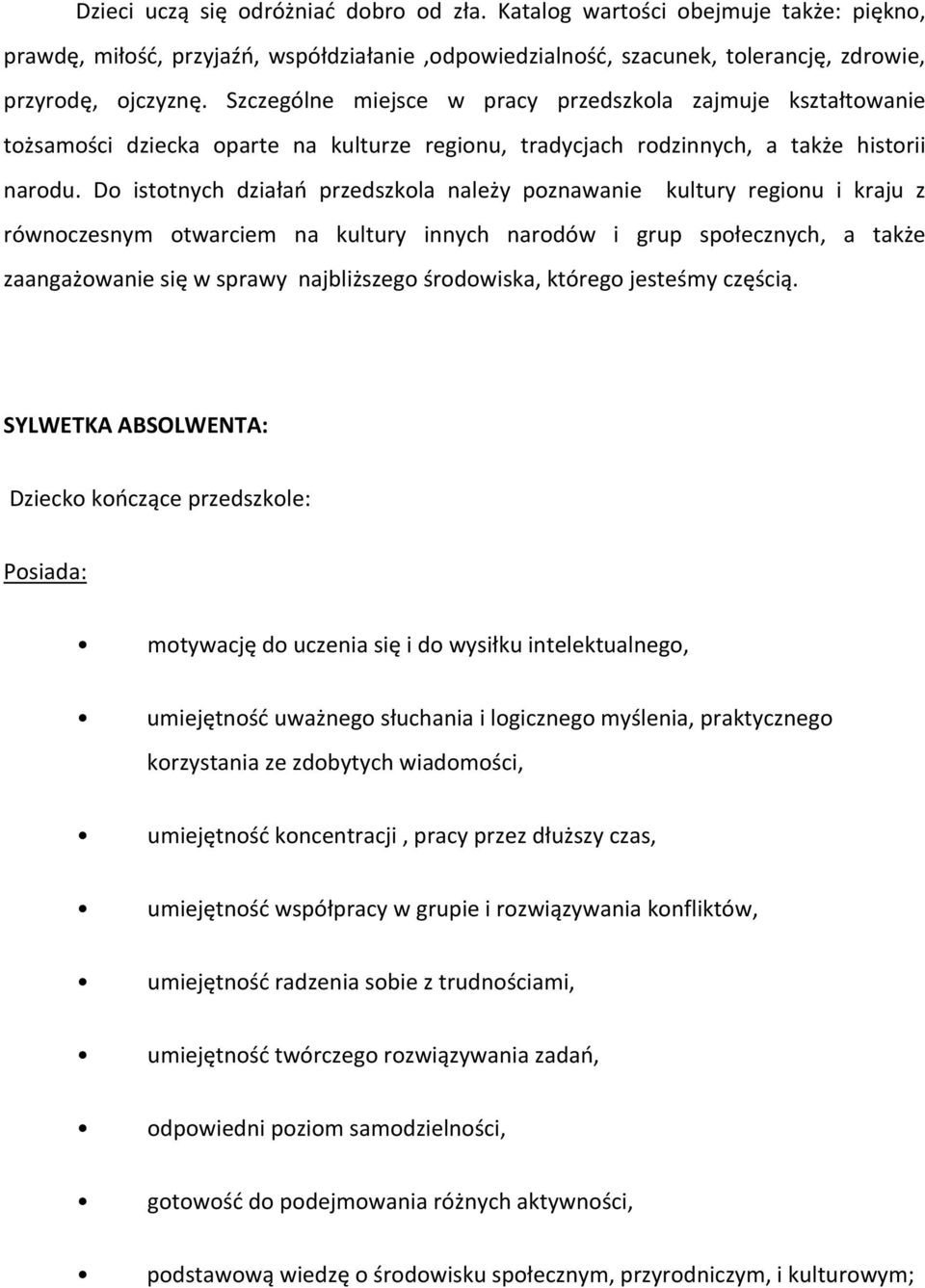 Dzieci uczą się odróżniać dobro od zła. Katalog wartości obejmuje także: piękno, prawdę, miłość, przyjaźń, współdziałanie ,odpowiedzialność, szacunek, tolerancję, zdrowie, przyrodę, ojczyznę. Szczególne miejsce w pracy przedszkola zajmuje kształtowanie tożsamości dziecka oparte na kulturze regionu, tradycjach rodzinnych, a także historii narodu. Do istotnych działań przedszkola należy poznawanie kultury regionu i kraju z równoczesnym otwarciem na kultury innych narodów i grup społecznych, a także zaangażowanie się w sprawy najbliższego środowiska, którego jesteśmy częścią.

SYLWETKA ABSOLWENTA:

Dziecko kończące przedszkole:

Posiada:

• motywację do uczenia się i do wysiłku intelektualnego,

• umiejętność uważnego słuchania i logicznego myślenia, praktycznego korzystania ze zdobytych wiadomości,

• umiejętność koncentracji , pracy przez dłuższy czas,

• umiejętność współpracy w grupie i rozwiązywania konfliktów,

• umiejętność radzenia sobie z trudnościami,

• umiejętność twórczego rozwiązywania zadań,

• odpowiedni poziom samodzielności,

• gotowość do podejmowania różnych aktywności,

• podstawową wiedzę o środowisku społecznym, przyrodniczym, i kulturowym;